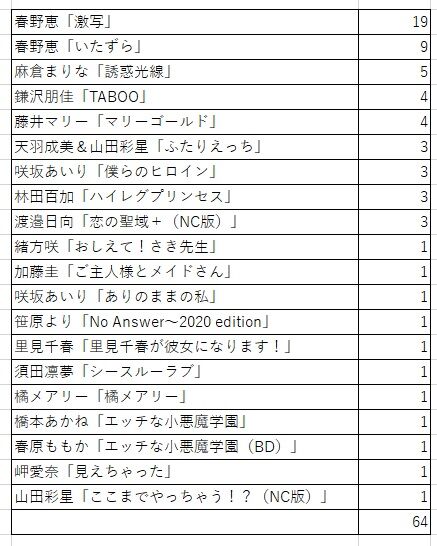 | | |
|---|---|
| 春野恵「激写」 | 19 |
| 春野恵「いたずら」 | 9 |
| 麻倉まりな「誘惑光線」 | 5 |
| 鎌沢朋佳「TABOO」 | 4 |
| 藤井マリー「マリーゴールド」 | 4 |
| 天羽成美＆山田彩星「ふたりえっち」 | 3 |
| 咲坂あいり「僕らのヒロイン」 | 3 |
| 林田百加「ハイレグプリンセス」 | 3 |
| 渡邉日向「恋の聖域＋（NC版）」 | 3 |
| 緒方咲「おしえて！さき先生」 | 1 |
| 加藤圭「ご主人様とメイドさん」 | 1 |
| 咲坂あいり「ありのままの私」 | 1 |
| 笹原より「No Answer～2020 edition」 | 1 |
| 里見千春「里見千春が彼女になります！」 | 1 |
| 須田凛夢「シースルーラブ」 | 1 |
| 橘メアリー「橘メアリー」 | 1 |
| 橋本あかね「エッチな小悪魔学園」 | 1 |
| 春原ももか「エッチな小悪魔学園（BD）」 | 1 |
| 岬愛奈「見えちゃった」 | 1 |
| 山田彩星「ここまでやっちゃう！？（NC版）」 | 1 |
| | 64 |